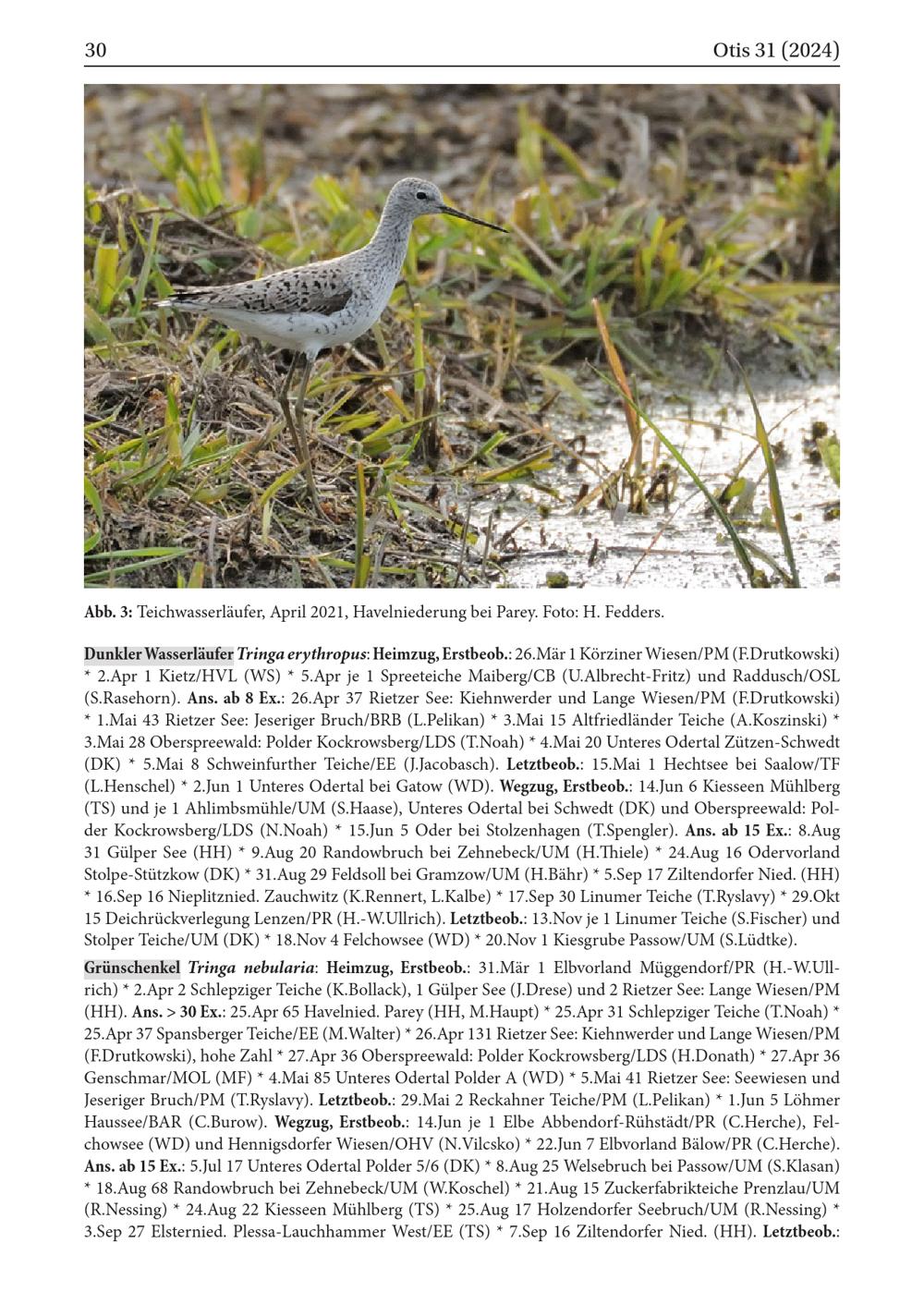 30 Otis 31 (2024)

Abb. 3: Teichwasserläufer, April 2021, Havelniederung bei Parey. Foto: H. Fedders.

Dunkler Wasserläufer Tringa erythropus: Heimzug, Erstbeob.: 26.Mär 1 Körziner Wiesen/PM (F.Drutkowski) * 2.Apr 1 Kietz/HVL (WS) * 5.Apr je 1 Spreeteiche Maiberg/CB (U.Albrecht-Fritz) und Raddusch/OSL (S.Rasehorn). Ans. ab 8 Ex.: 26.Apr 37 Rietzer See: Kiehnwerder und Lange Wiesen/PM (F.Drutkowski) * 1.Mai 43 Rietzer See: Jeseriger Bruch/BRB (L.Pelikan) * 3.Mai 15 Altfriedländer Teiche (A.Koszinski) * 3.Mai 28 Oberspreewald: Polder Kockrowsberg/LDS (T.Noah) * 4.Mai 20 Unteres Odertal Zützen-Schwedt (DK) * 5.Mai 8 Schweinfurther Teiche/EE (J.Jacobasch). Letztbeob.: 15.Mai 1 Hechtsee bei Saalow/TF (L.Henschel) * 2.Jun 1 Unteres Odertal bei Gatow (WD). Wegzug, Erstbeob.: 14.Jun 6 Kiesseen Mühlberg (TS) und je 1 Ahlimbsmühle/UM (S.Haase), Unteres Odertal bei Schwedt (DK) und Oberspreewald: Polder Kockrowsberg/LDS (N.Noah) * 15.Jun 5 Oder bei Stolzenhagen (T.Spengler). Ans. ab 15 Ex.: 8.Aug 31 Gülper See (HH) * 9.Aug 20 Randowbruch bei Zehnebeck/UM (H.Thiele) * 24.Aug 16 Odervorland Stolpe-Stützkow (DK) * 31.Aug 29 Feldsoll bei Gramzow/UM (H.Bähr) * 5.Sep 17 Ziltendorfer Nied. (HH) * 16.Sep 16 Nieplitznied. Zauchwitz (K.Rennert, L.Kalbe) * 17.Sep 30 Linumer Teiche (T.Ryslavy) * 29.Okt 15 Deichrückverlegung Lenzen/PR (H.-W.Ullrich). Letztbeob.: 13.Nov je 1 Linumer Teiche (S.Fischer) und Stolper Teiche/UM (DK) * 18.Nov 4 Felchowsee (WD) * 20.Nov 1 Kiesgrube Passow/UM (S.Lüdtke).

Grünschenkel Tringa nebularia: Heimzug, Erstbeob.: 31.Mär 1 Elbvorland Müggendorf/PR (H.-W.Ullrich) * 2.Apr 2 Schlepziger Teiche (K.Bollack), 1 Gülper See (J.Drese) und 2 Rietzer See: Lange Wiesen/PM (HH). Ans. > 30 Ex.: 25.Apr 65 Havelnied. Parey (HH, M.Haupt) * 25.Apr 31 Schlepziger Teiche (T.Noah) * 25.Apr 37 Spansberger Teiche/EE (M.Walter) * 26.Apr 131 Rietzer See: Kiehnwerder und Lange Wiesen/PM (F.Drutkowski), hohe Zahl * 27.Apr 36 Oberspreewald: Polder Kockrowsberg/LDS (H.Donath) * 27.Apr 36 Genschmar/MOL (MF) * 4.Mai 85 Unteres Odertal Polder A (WD) * 5.Mai 41 Rietzer See: Seewiesen und Jeseriger Bruch/PM (T.Ryslavy). Letztbeob.: 29.Mai 2 Reckahner Teiche/PM (L.Pelikan) * 1.Jun 5 Löhmer Haussee/BAR (C.Burow). Wegzug, Erstbeob.: 14.Jun je 1 Elbe Abbendorf-Rühstädt/PR (C.Herche), Felchowsee (WD) und Hennigsdorfer Wiesen/OHV (N.Vilcsko) * 22.Jun 7 Elbvorland Bälow/PR (C.Herche). Ans. ab 15 Ex.: 5.Jul 17 Unteres Odertal Polder 5/6 (DK) * 8.Aug 25 Welsebruch bei Passow/UM (S.Klasan) * 18.Aug 68 Randowbruch bei Zehnebeck/UM (W.Koschel) * 21.Aug 15 Zuckerfabrikteiche Prenzlau/UM (R.Nessing) * 24.Aug 22 Kiesseen Mühlberg (TS) * 25.Aug 17 Holzendorfer Seebruch/UM (R.Nessing) * 3.Sep 27 Elsternied. Plessa-Lauchhammer West/EE (TS) * 7.Sep 16 Ziltendorfer Nied. (HH). Letztbeob.: